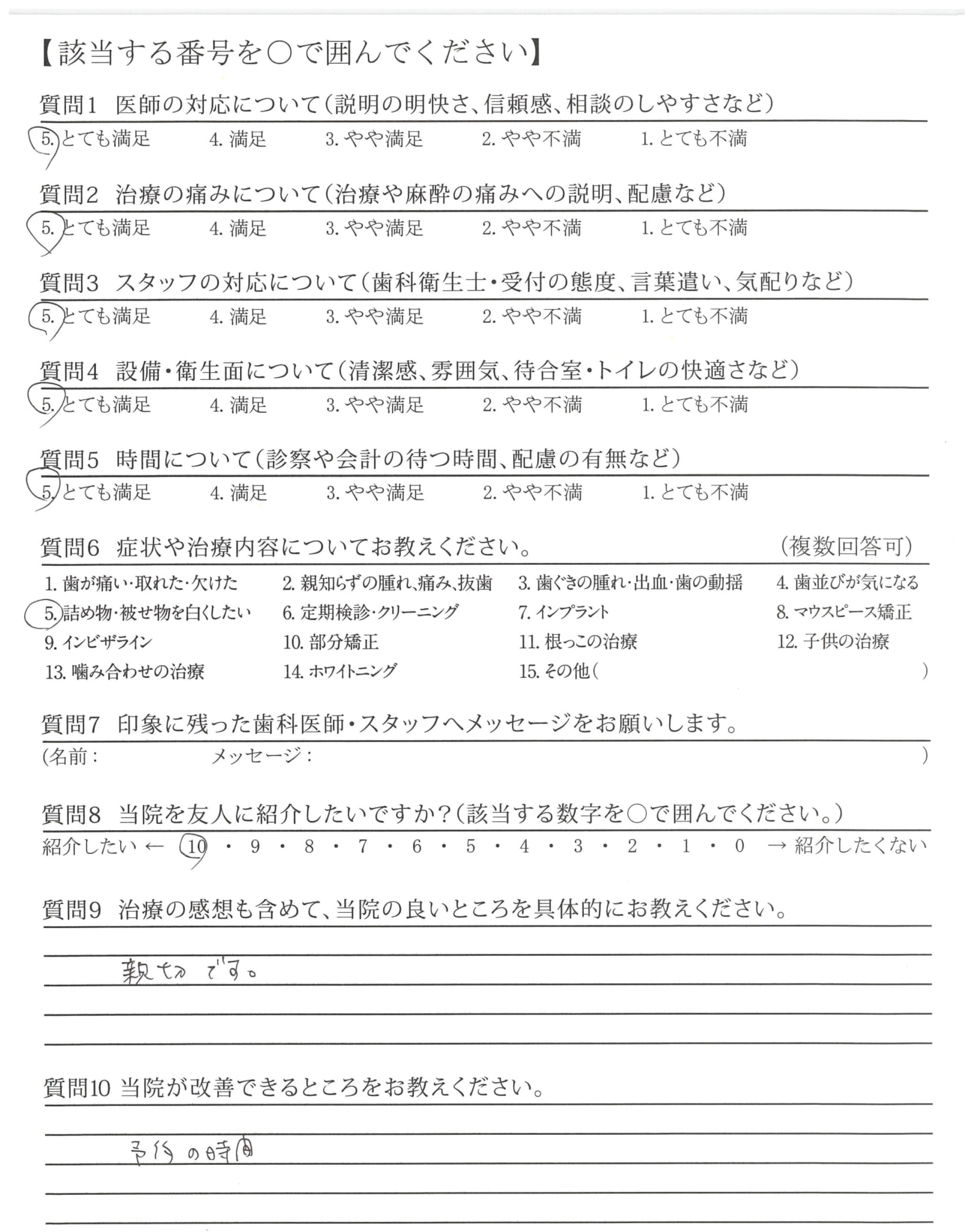 【該当する番号を○で囲んでください】

質問1　医師の対応について（説明の明快さ、信頼感、相談のしやすさなど）

5. とても満足　4. 満足　3. やや満足　2. やや不満　1. とても不満

質問2　治療の痛みについて（治療や麻酔の痛みへの説明、配慮など）

5. とても満足　4. 満足　3. やや満足　2. やや不満　1. とても不満

質問3　スタッフの対応について（歯科衛生士・受付の態度、言葉遣い、気配りなど）

5. とても満足　4. 満足　3. やや満足　2. やや不満　1. とても不満

質問4　設備・衛生面について（清潔感、雰囲気、待合室・トイレの快適さなど）

5. とても満足　4. 満足　3. やや満足　2. やや不満　1. とても不満

質問5　時間について（診察や会計の待つ時間、配慮の有無など）

5. とても満足　4. 満足　3. やや満足　2. やや不満　1. とても不満

質問6　症状や治療内容についてお教えください。　（複数回答可）

1. 歯が痛い・取れた・欠けた　2. 親知らずの腫れ、痛み、抜歯　3. 歯ぐきの腫れ・出血・歯の動揺　4. 歯並びが気になる
5. 詰め物・被せ物を白くしたい　6. 定期検診・クリーニング　7. インプラント　8. マウスピース矯正
9. インビザライン　10. 部分矯正　11. 根っこの治療　12. 子供の治療
13. 噛み合わせの治療　14. ホワイトニング　15. その他（　）

質問7　印象に残った歯科医師・スタッフへメッセージをお願いします。
（名前：　メッセージ：　）

質問8　当院を友人に紹介したいですか？（該当する数字を○で囲んでください。）
紹介したい ← 10 ・ 9 ・ 8 ・ 7 ・ 6 ・ 5 ・ 4 ・ 3 ・ 2 ・ 1 ・ 0 → 紹介したくない

質問9　治療の感想も含めて、当院の良いところを具体的にお教えください。

親切です。

質問10　当院が改善できるところをお教えください。

予約の時間